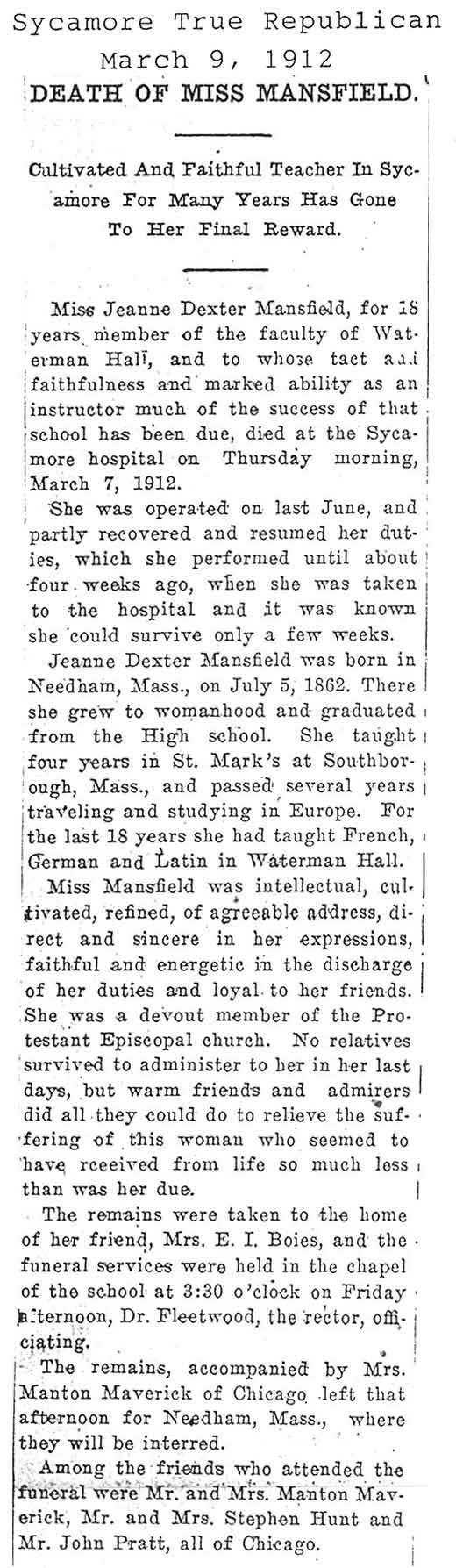 Sycamore True Republican
March 9, 1912

DEATH OF MISS MANSFIELD.

Cultivated And Faithful Teacher In Sycamore For Many Years Has Gone To Her Final Reward.

Miss Jeanne Dexter Mansfield, for 18 years member of the faculty of Waterman Hall, and to whose tact and faithfulness and marked ability as an instructor much of the success of that school has been due, died at the Sycamore hospital on Thursday morning, March 7, 1912.

She was operated on last June, and partly recovered and resumed her duties, which she performed until about four weeks ago, when she was taken to the hospital and it was known she could survive only a few weeks.

Jeanne Dexter Mansfield was born in Needham, Mass., on July 5, 1862. There she grew to womanhood and graduated from the High school. She taught four years in St. Mark's at Southborough, Mass., and passed several years traveling and studying in Europe. For the last 18 years she had taught French, German and Latin in Waterman Hall.

Miss Mansfield was intellectual, cultivated, refined, of agreeable address, direct and sincere in her expressions, faithful and energetic in the discharge of her duties and loyal to her friends. She was a devout member of the Protestant Episcopal church. No relatives survived to administer to her in her last days, but warm friends and admirers did all they could do to relieve the suffering of this woman who seemed to have received from life so much less than was her due.

The remains were taken to the home of her friend, Mrs. E. I. Boies, and the funeral services were held in the chapel of the school at 3:30 o'clock on Friday afternoon, Dr. Fleetwood, the rector, officiating.

The remains, accompanied by Mrs. Manton Maverick of Chicago left that afternoon for Needham, Mass., where they will be interred.

Among the friends who attended the funeral were Mr. and Mrs. Manton Maverick, Mr. and Mrs. Stephen Hunt and Mr. John Pratt, all of Chicago.